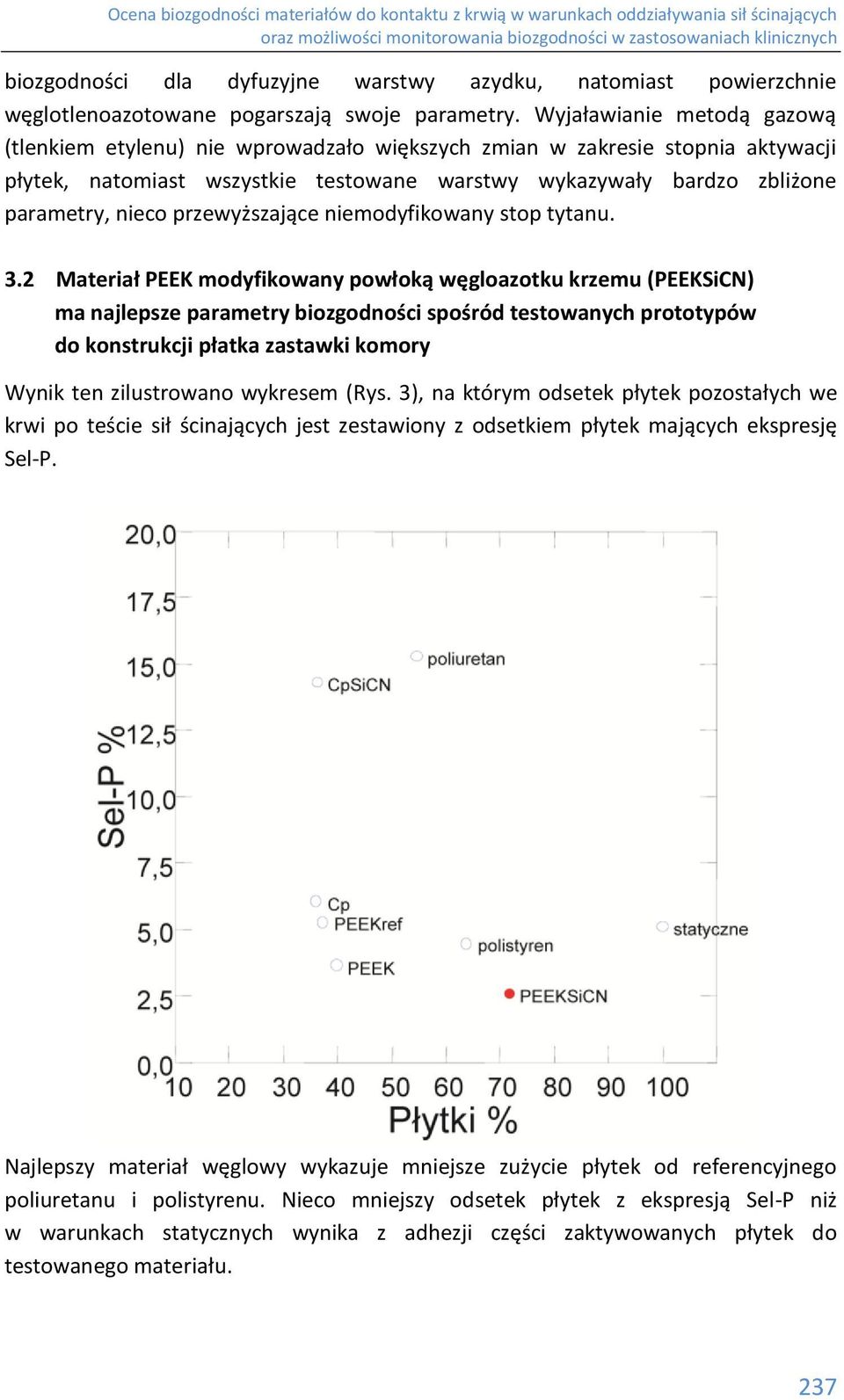 Ocena biozgodności materiałów do kontaktu z krwią w warunkach oddziaływania sił ścinających oraz możliwości monitorowania biozgodności w zastosowaniach klinicznych

biozgodności dla dyfuzyjne warstwy azydku, natomiast powierzchnie węglotlenoazotowane pogarszają swoje parametry. Wyjaławianie metodą gazową (tlenkiem etylenu) nie wprowadzało większych zmian w zakresie stopnia aktywacji płytek, natomiast wszystkie testowane warstwy wykazywały bardzo zbliżone parametry, nieco przewyższające niemodyfikowany stop tytanu.

3.2 Materiał PEEK modyfikowany powłoką węgloazotku krzemu (PEEKSiCN) ma najlepsze parametry biozgodności spośród testowanych prototypów do konstrukcji płatka zastawki komory

Wynik ten zilustrowano wykresem (Rys. 3), na którym odsetek płytek pozostałych we krwi po teście sił ścinających jest zestawiony z odsetkiem płytek mających ekspresję Sel-P.

20,0
17,5
15,0
12,5
10,0
7,5
5,0
2,5
0,0
Sel-P %
poliuretan
CpSiCN
Cp
PEEKref
PEEK
polistyren
statyczne
PEEKSiCN
10 20 30 40 50 60 70 80 90 100
Płytki %

Najlepszy materiał węglowy wykazuje mniejsze zużycie płytek od referencyjnego poliuretanu i polistyrenu. Nieco mniejszy odsetek płytek z ekspresją Sel-P niż w warunkach statycznych wynika z adhezji części zaktywowanych płytek do testowanego materiału.

237